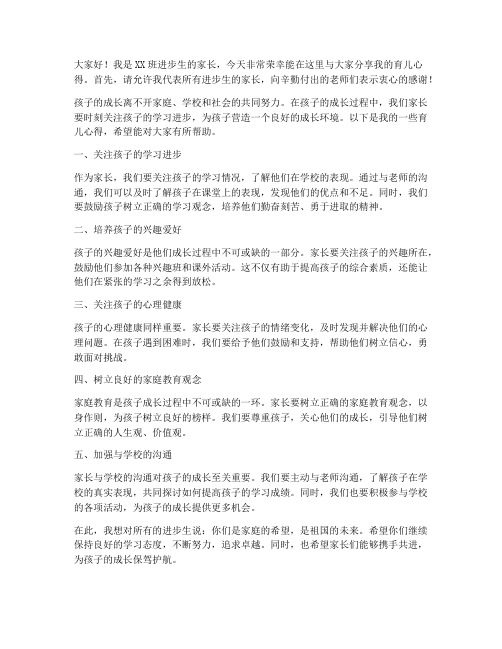 大家好！我是XX班进步生的家长，今天非常荣幸能在这里与大家分享我的育儿心得。首先，请允许我代表所有进步生的家长，向辛勤付出的老师们表示衷心的感谢！

孩子的成长离不开家庭、学校和社会的共同努力。在孩子的成长过程中，我们家长要时刻关注孩子的学习进步，为孩子营造一个良好的成长环境。以下是我的一些育儿心得，希望能对大家有所帮助。

一、关注孩子的学习进步

作为家长，我们要关注孩子的学习情况，了解他们在学校的表现。通过与老师的沟通，我们可以及时了解孩子在课堂上的表现，发现他们的优点和不足。同时，我们要鼓励孩子树立正确的学习观念，培养他们勤奋刻苦、勇于进取的精神。

二、培养孩子的兴趣爱好

孩子的兴趣爱好是他们成长过程中不可或缺的一部分。家长要关注孩子的兴趣所在，鼓励他们参加各种兴趣班和课外活动。这不仅有助于提高孩子的综合素质，还能让他们在紧张的学习之余得到放松。

三、关注孩子的心理健康

孩子的心理健康同样重要。家长要关注孩子的情绪变化，及时发现并解决他们的心理问题。在孩子遇到困难时，我们要给予他们鼓励和支持，帮助他们树立信心，勇敢面对挑战。

四、树立良好的家庭教育观念

家庭教育是孩子成长过程中不可或缺的一环。家长要树立正确的家庭教育观念，以身作则，为孩子树立良好的榜样。我们要尊重孩子，关心他们的成长，引导他们树立正确的人生观、价值观。

五、加强与学校的沟通

家长与学校的沟通对孩子的成长至关重要。我们要主动与老师沟通，了解孩子在学校的真实表现，共同探讨如何提高孩子的学习成绩。同时，我们也要积极参与学校的各项活动，为孩子的成长提供更多机会。

在此，我想对所有的进步生说：你们是家庭的希望，是祖国的未来。希望你们继续保持良好的学习态度，不断努力，追求卓越。同时，也希望家长们能够携手共进，为孩子的成长保驾护航。